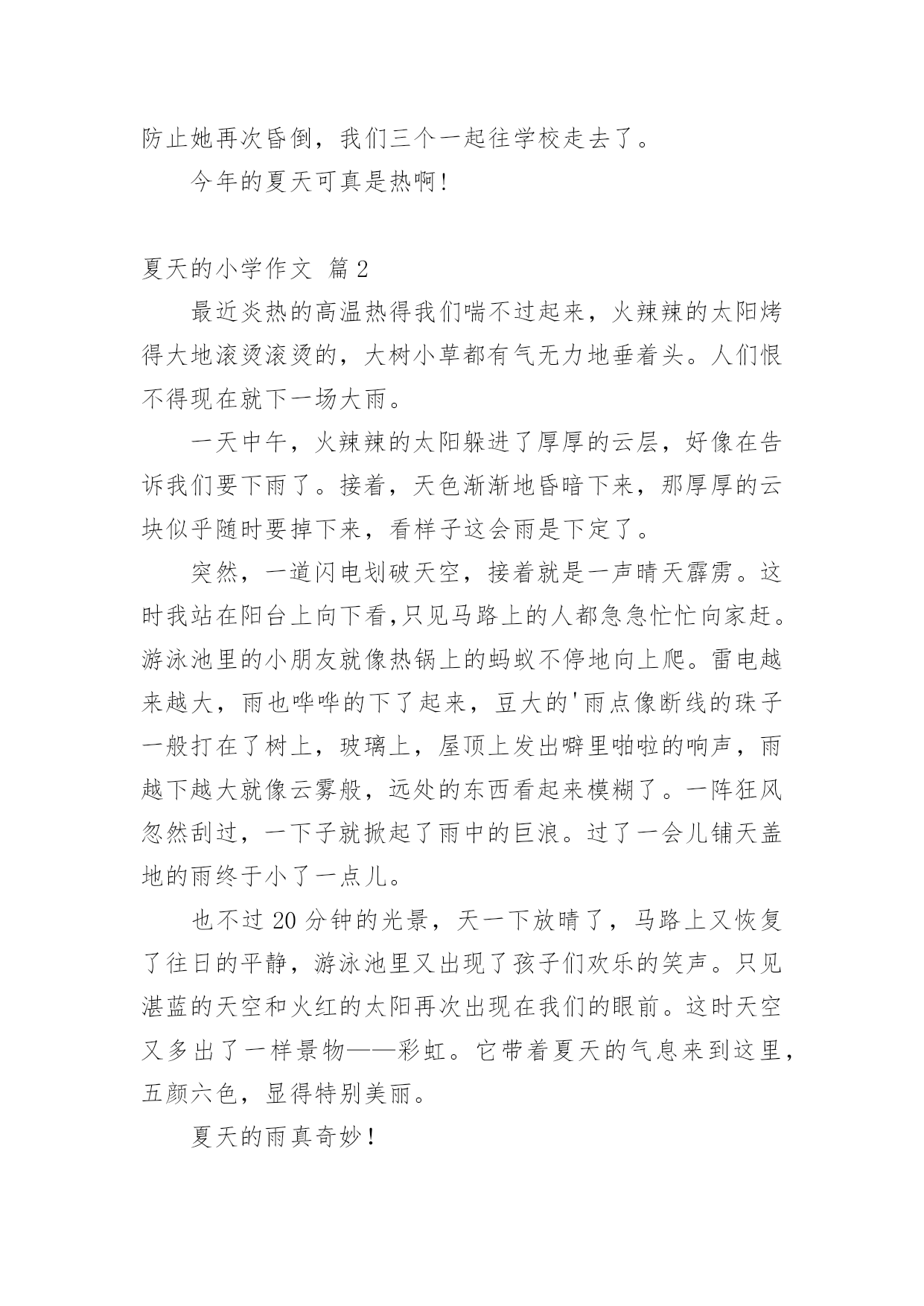 防止她再次昏倒，我们三个一起往学校走去了。

今年的夏天可真是热啊!

夏天的小学作文 篇2

最近炎热的高温热得我们喘不过起来，火辣辣的太阳烤得大地滚烫滚烫的，大树小草都有气无力地垂着头。人们恨不得现在就下一场大雨。

一天中午，火辣辣的太阳躲进了厚厚的云层，好像在告诉我们要下雨了。接着，天色渐渐地昏暗下来，那厚厚的云块似乎随时要掉下来，看样子这会雨是下定了。

突然，一道闪电划破天空，接着就是一声晴天霹雳。这时我站在阳台上向下看,只见马路上的人都急急忙忙向家赶。游泳池里的小朋友就像热锅上的蚂蚁不停地向上爬。雷电越来越大，雨也哗哗的下了起来，豆大的'雨点像断线的珠子一般打在了树上，玻璃上，屋顶上发出噼里啪啦的响声，雨越下越大就像云雾般，远处的东西看起来模糊了。一阵狂风忽然刮过，一下子就掀起了雨中的巨浪。过了一会儿铺天盖地的雨终于小了一点儿。

也不过20分钟的光景，天一下放晴了，马路上又恢复了往日的平静，游泳池里又出现了孩子们欢乐的笑声。只见湛蓝的天空和火红的太阳再次出现在我们的眼前。这时天空又多出了一样景物——彩虹。它带着夏天的气息来到这里，五颜六色，显得特别美丽。

夏天的雨真奇妙!